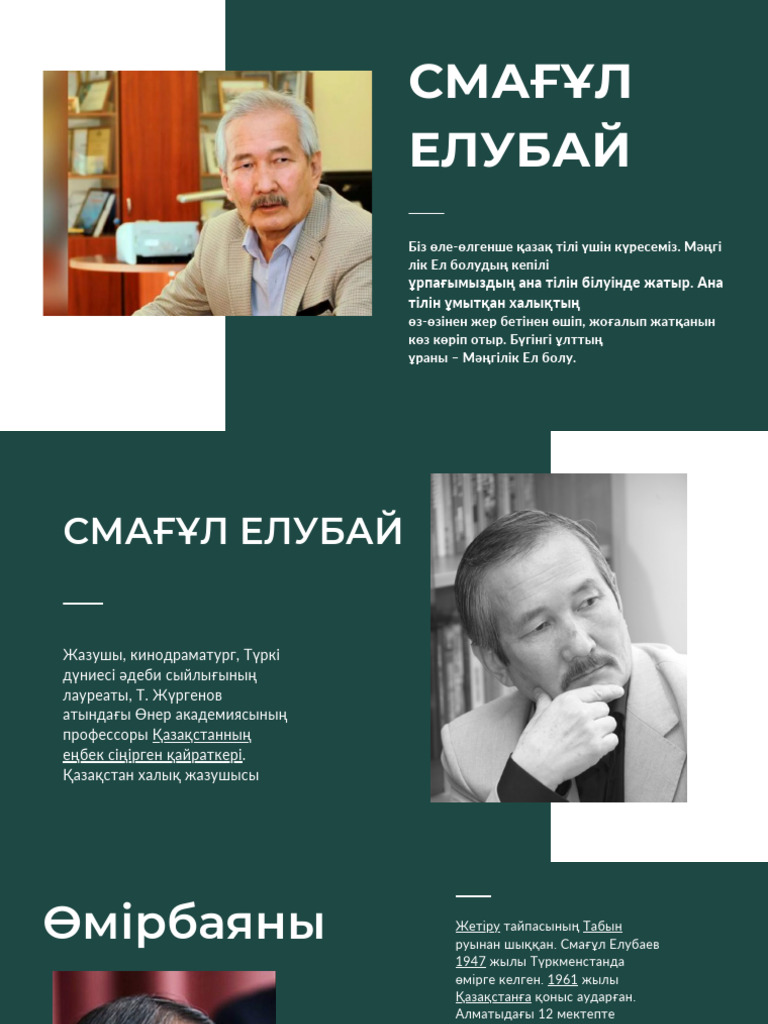 СМАҒҰЛ ЕЛУБАЙ

Біз өле-өлгенше қазақ тілі үшін күресеміз. Мәңгі лік Ел болудың кепілі ұрпағымыздың ана тілін білуінде жатыр. Ана тілін ұмытқан халықтың өз-өзінен жер бетінен өшіп, жоғалып жатқанын көз көріп отыр. Бүгінгі ұлттың ұраны – Мәңгілік Ел болу.

СМАҒҰЛ ЕЛУБАЙ

Жазушы, кинодраматург, Түркі дүниесі әдеби сыйлығының лауреаты, Т. Жүргенов атындағы Өнер академиясының профессоры Қазақстанның еңбек сіңірген қайраткері. Қазақстан халық жазушысы

Өмірбаяны

Жетіру тайпасының Табын руынан шыққан. Смағұл Елубаев 1947 жылы Түркменстанда өмірге келген. 1961 жылы Қазақстанға қоныс аударған. Алматыдағы 12 мектепте